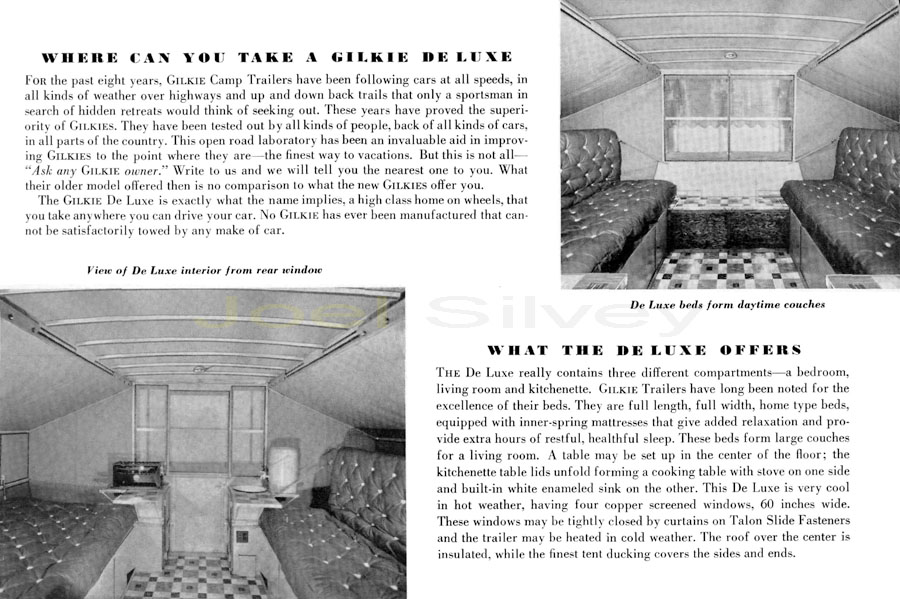 WHERE CAN YOU TAKE A GILKIE DE LUXE

For the past eight years, Gilkie Camp Trailers have been following cars at all speeds, in all kinds of weather over highways and up and down back trails that only a sportsman in search of hidden retreats would think of seeking out. These years have proved the superiority of Gilkies. They have been tested out by all kinds of people, back of all kinds of cars, in all parts of the country. This open road laboratory has been an invaluable aid in improving Gilkies to the point where they are—the finest way to vacations. But this is not all—"Ask any Gilkie owner." Write to us and we will tell you the nearest one to you. What their older model offered then is no comparison to what the new Gilkies offer you.

The Gilkie De Luxe is exactly what the name implies, a high class home on wheels, that you take anywhere you can drive your car. No Gilkie has ever been manufactured that cannot be satisfactorily towed by any make of car.

View of De Luxe interior from rear window

Joel Silvey

De Luxe beds form daytime couches

WHAT THE DE LUXE OFFERS

The De Luxe really contains three different compartments—a bedroom, living room and kitchenette. Gilkie Trailers have long been noted for the excellence of their beds. They are full length, full width, home type beds, equipped with inner-spring mattresses that give added relaxation and provide extra hours of restful, healthful sleep. These beds form large couches for a living room. A table may be set up in the center of the floor; the kitchenette table lids unfold forming a cooking table with stove on one side and built-in white enameled sink on the other. This De Luxe is very cool in hot weather, having four copper screened windows, 60 inches wide. These windows may be tightly closed by curtains on Talon Slide Fasteners and the trailer may be heated in cold weather. The roof over the center is insulated, while the finest tent ducking covers the sides and ends.